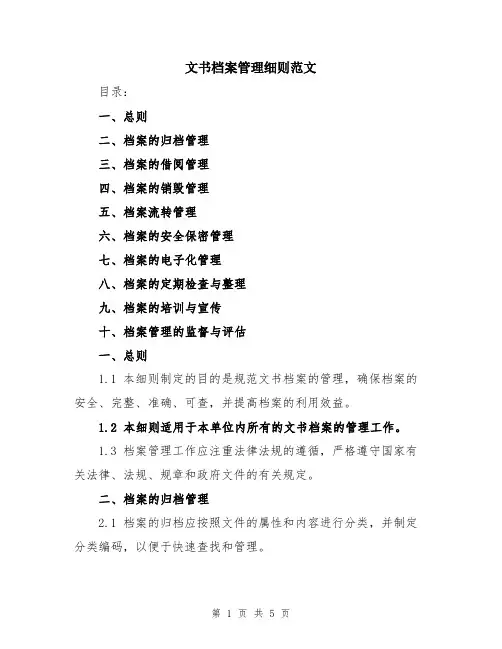 文书档案管理细则范文

目录：

一、总则

二、档案的归档管理

三、档案的借阅管理

四、档案的销毁管理

五、档案流转管理

六、档案的安全保密管理

七、档案的电子化管理

八、档案的定期检查与整理

九、档案的培训与宣传

十、档案管理的监督与评估

一、总则

1.1 本细则制定的目的是规范文书档案的管理，确保档案的安全、完整、准确、可查，并提高档案的利用效益。

1.2 本细则适用于本单位内所有的文书档案的管理工作。

1.3 档案管理工作应注重法律法规的遵循，严格遵守国家有关法律、法规、规章和政府文件的有关规定。

二、档案的归档管理

2.1 档案的归档应按照文件的属性和内容进行分类，并制定分类编码，以便于快速查找和管理。

第 1 页 共 5 页